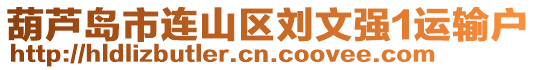 葫芦岛市连山区刘文强1运输户
http://hldlizbutler.cn.coovee.com